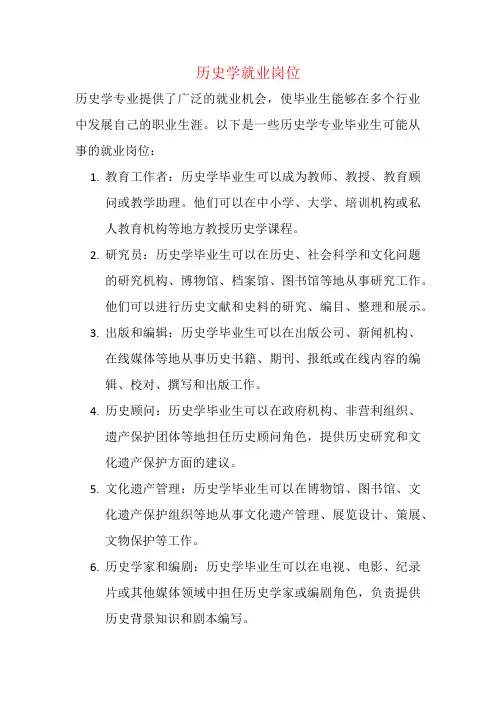 历史学就业岗位

历史学专业提供了广泛的就业机会，使毕业生能够在多个行业中发展自己的职业生涯。以下是一些历史学专业毕业生可能从事的就业岗位：

1. 教育工作者：历史学毕业生可以成为教师、教授、教育顾问或教学助理。他们可以在中小学、大学、培训机构或私人教育机构等地方教授历史学课程。

2. 研究员：历史学毕业生可以在历史、社会科学和文化问题的研究机构、博物馆、档案馆、图书馆等地从事研究工作。他们可以进行历史文献和史料的研究、编目、整理和展示。

3. 出版和编辑：历史学毕业生可以在出版公司、新闻机构、在线媒体等地从事历史书籍、期刊、报纸或在线内容的编辑、校对、撰写和出版工作。

4. 历史顾问：历史学毕业生可以在政府机构、非营利组织、遗产保护团体等地担任历史顾问角色，提供历史研究和文化遗产保护方面的建议。

5. 文化遗产管理：历史学毕业生可以在博物馆、图书馆、文化遗产保护组织等地从事文化遗产管理、展览设计、策展、文物保护等工作。

6. 历史学家和编剧：历史学毕业生可以在电视、电影、纪录片或其他媒体领域中担任历史学家或编剧角色，负责提供历史背景知识和剧本编写。